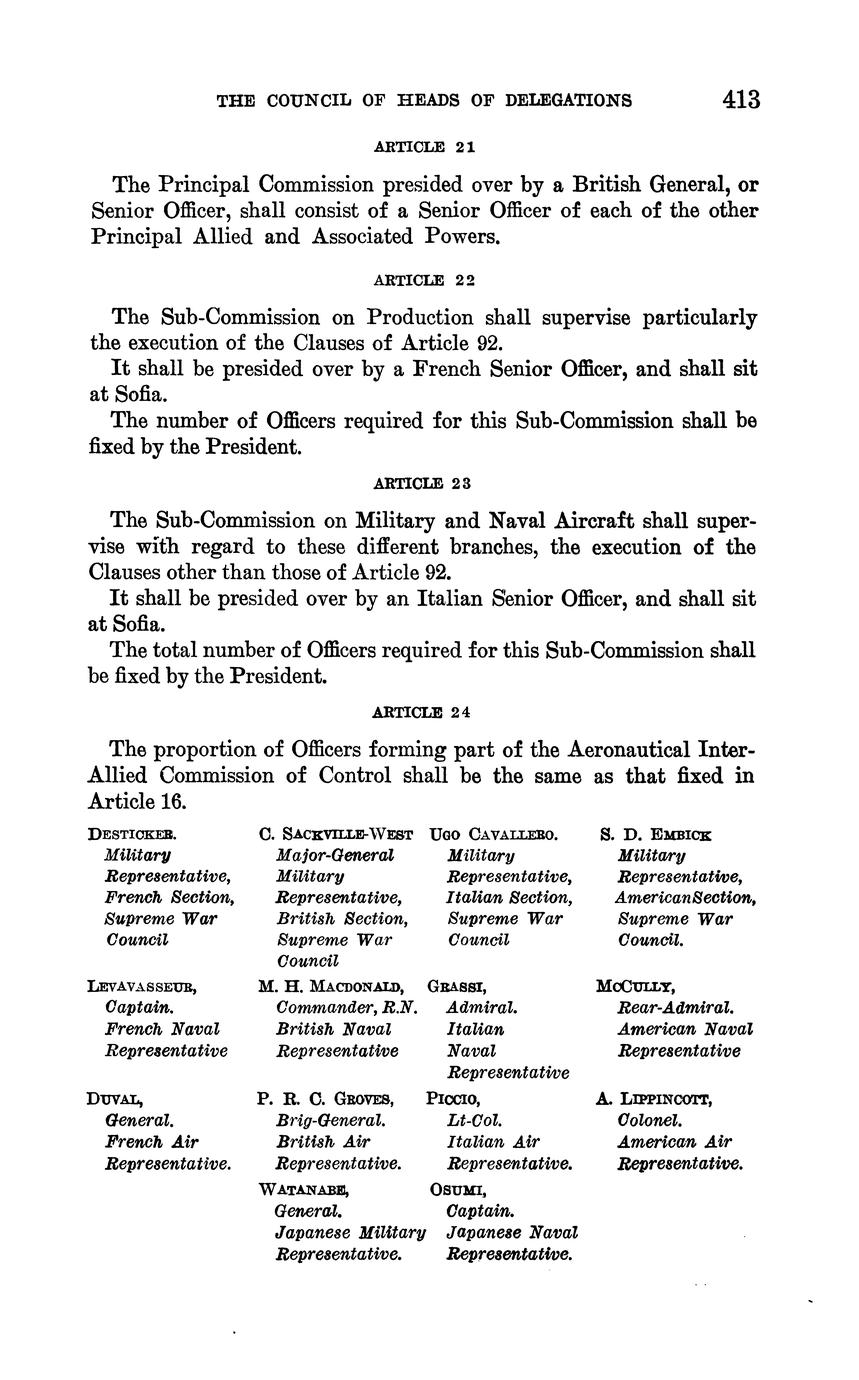 THE COUNCIL OF HEADS OF DELEGATIONS 413

ARTICLE 21

The Principal Commission presided over by a British General, or Senior Officer, shall consist of a Senior Officer of each of the other Principal Allied and Associated Powers.

ARTICLE 22

The Sub-Commission on Production shall supervise particularly the execution of the Clauses of Article 92.

It shall be presided over by a French Senior Officer, and shall sit at Sofia.

The number of Officers required for this Sub-Commission shall be fixed by the President.

ARTICLE 23

The Sub-Commission on Military and Naval Aircraft shall supervise with regard to these different branches, the execution of the Clauses other than those of Article 92.

It shall be presided over by an Italian Senior Officer, and shall sit at Sofia.

The total number of Officers required for this Sub-Commission shall be fixed by the President.

ARTICLE 24

The proportion of Officers forming part of the Aeronautical Inter-Allied Commission of Control shall be the same as that fixed in Article 16.

DESTICKER. Military Representative, French Section, Supreme War Council

LEVAVASSEUR, Captain. French Naval Representative

DUVAL, General. French Air Representative.

C. SACKVILLE-WEST Major-General Military Representative, British Section, Supreme War Council

M. H. MACDONALD, Commander, R.N. British Naval Representative

P. R. C. GROVES, Brig-General. British Air Representative.

WATANABE, General. Japanese Military Representative.

UGO CAVALLERO. Military Representative, Italian Section, Supreme War Council

GRASSI, Admiral. Italian Naval Representative

PICCIO, Lt-Col. Italian Air Representative.

OSUMI, Captain. Japanese Naval Representative.

S. D. EMBICK Military Representative, AmericanSection, Supreme War Council.

MCCULLY, Rear-Admiral. American Naval Representative

A. LIPPINCOTT, Colonel. American Air Representative.